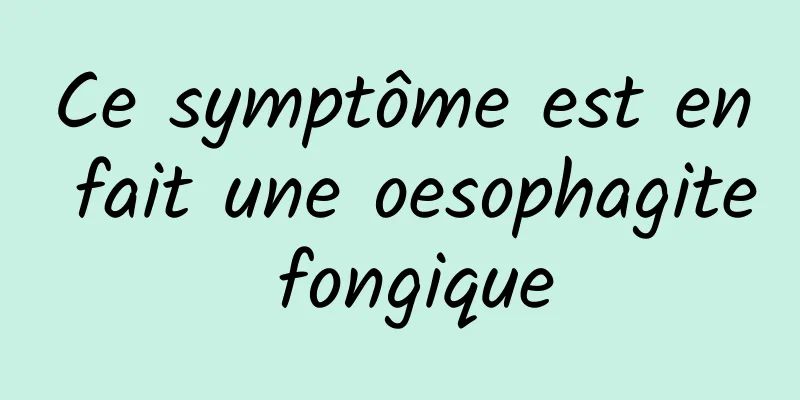 Ce symptôme est en fait une oesophagite fongique